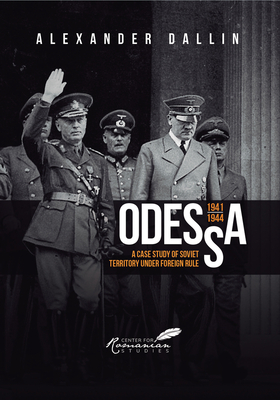 ALEXANDER DALLIN

ODESSA 1941 1944

A CASE STUDY OF SOVIET TERRITORY UNDER FOREIGN RULE

CENTER FOR Romanian STUDIES